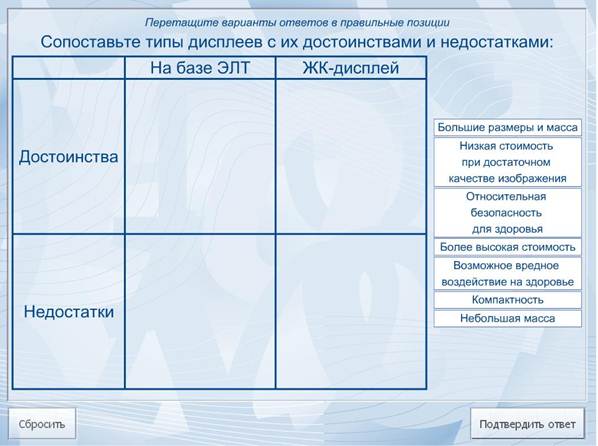 Перетащите варианты ответов в правильные позиции

Сопоставьте типы дисплеев с их достоинствами и недостатками:

| | На базе ЭЛТ | ЖК-дисплей |
|---|---|---|
| Достоинства | | |
| Недостатки | | |

Большие размеры и масса

Низкая стоимость при достаточном качестве изображения

Относительная безопасность для здоровья

Более высокая стоимость

Возможное вредное воздействие на здоровье

Компактность

Небольшая масса

Сбросить

Подтвердить ответ